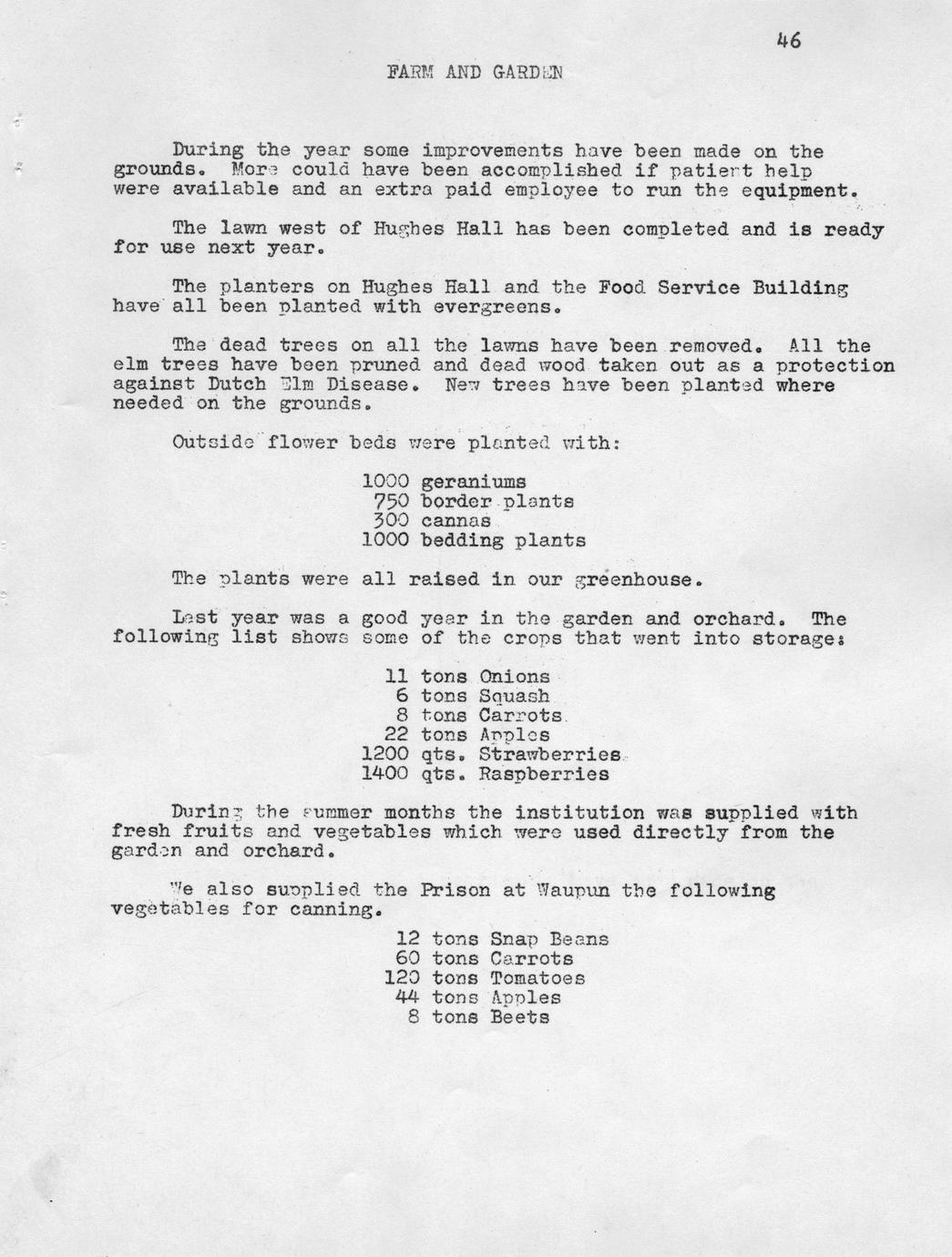 46

FARM AND GARDEN

During the year some improvements have been made on the grounds. More could have been accomplished if patient help were available and an extra paid employee to run the equipment.

The lawn west of Hughes Hall has been completed and is ready for use next year.

The planters on Hughes Hall and the Food Service Building have all been planted with evergreens.

The dead trees on all the lawns have been removed. All the elm trees have been pruned and dead wood taken out as a protection against Dutch Elm Disease. New trees have been planted where needed on the grounds.

Outside flower beds were planted with:

1000 geraniums
750 border plants
300 cannas
1000 bedding plants

The plants were all raised in our greenhouse.

Last year was a good year in the garden and orchard. The following list shows some of the crops that went into storage:

11 tons Onions
6 tons Squash
8 tons Carrots
22 tons Apples
1200 qts. Strawberries
1400 qts. Raspberries

During the summer months the institution was supplied with fresh fruits and vegetables which were used directly from the garden and orchard.

We also supplied the Prison at Waupun the following vegetables for canning.

12 tons Snap Beans
60 tons Carrots
120 tons Tomatoes
44 tons Apples
8 tons Beets